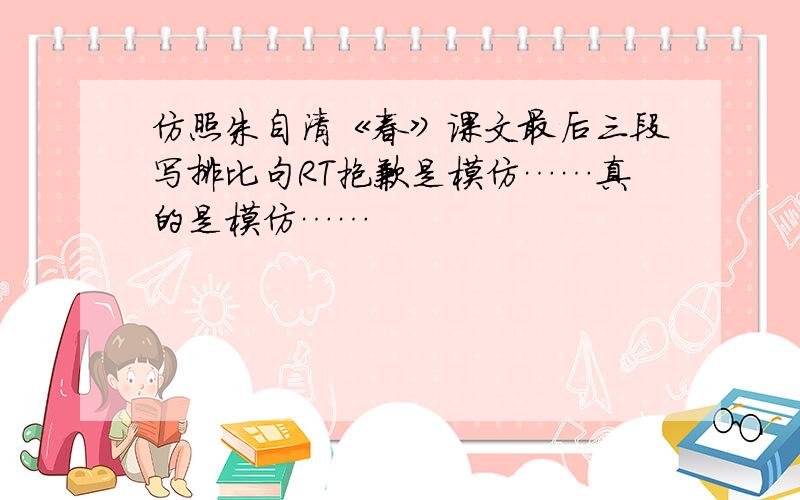 仿照朱自清《春》课文最后三段写排比句RT抱歉是模仿……真的是模仿……